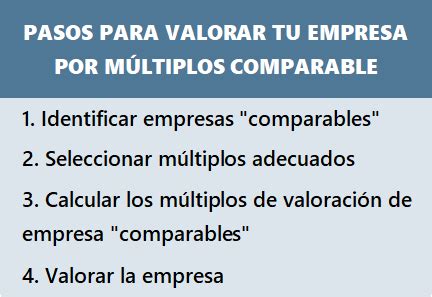 PASOS PARA VALORAR TU EMPRESA POR MÚLTIPLOS COMPARABLE

1. Identificar empresas "comparables"

2. Seleccionar múltiplos adecuados

3. Calcular los múltiplos de valoración de empresa "comparables"

4. Valorar la empresa